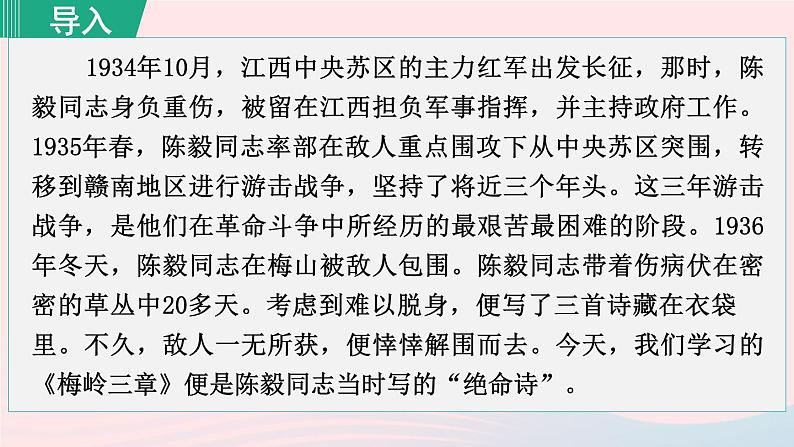 导入

1934年10月，江西中央苏区的主力红军出发长征，那时，陈毅同志身负重伤，被留在江西担负军事指挥，并主持政府工作。1935年春，陈毅同志率部在敌人重点围攻下从中央苏区突围，转移到赣南地区进行游击战争，坚持了将近三个年头。这三年游击战争，是他们在革命斗争中所经历的最艰苦最困难的阶段。1936年冬天，陈毅同志在梅山被敌人包围。陈毅同志带着伤病伏在密密的草丛中20多天。考虑到难以脱身，便写了三首诗藏在衣袋里。不久，敌人一无所获，便悻悻解围而去。今天，我们学习的《梅岭三章》便是陈毅同志当时写的“绝命诗”。